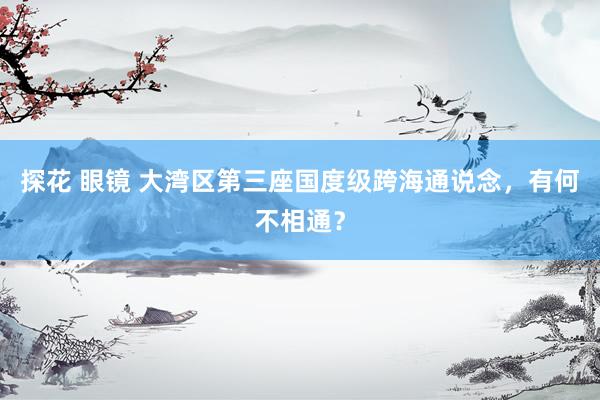 探花 眼镜 大湾区第三座国度级跨海通说念，有何不相通？